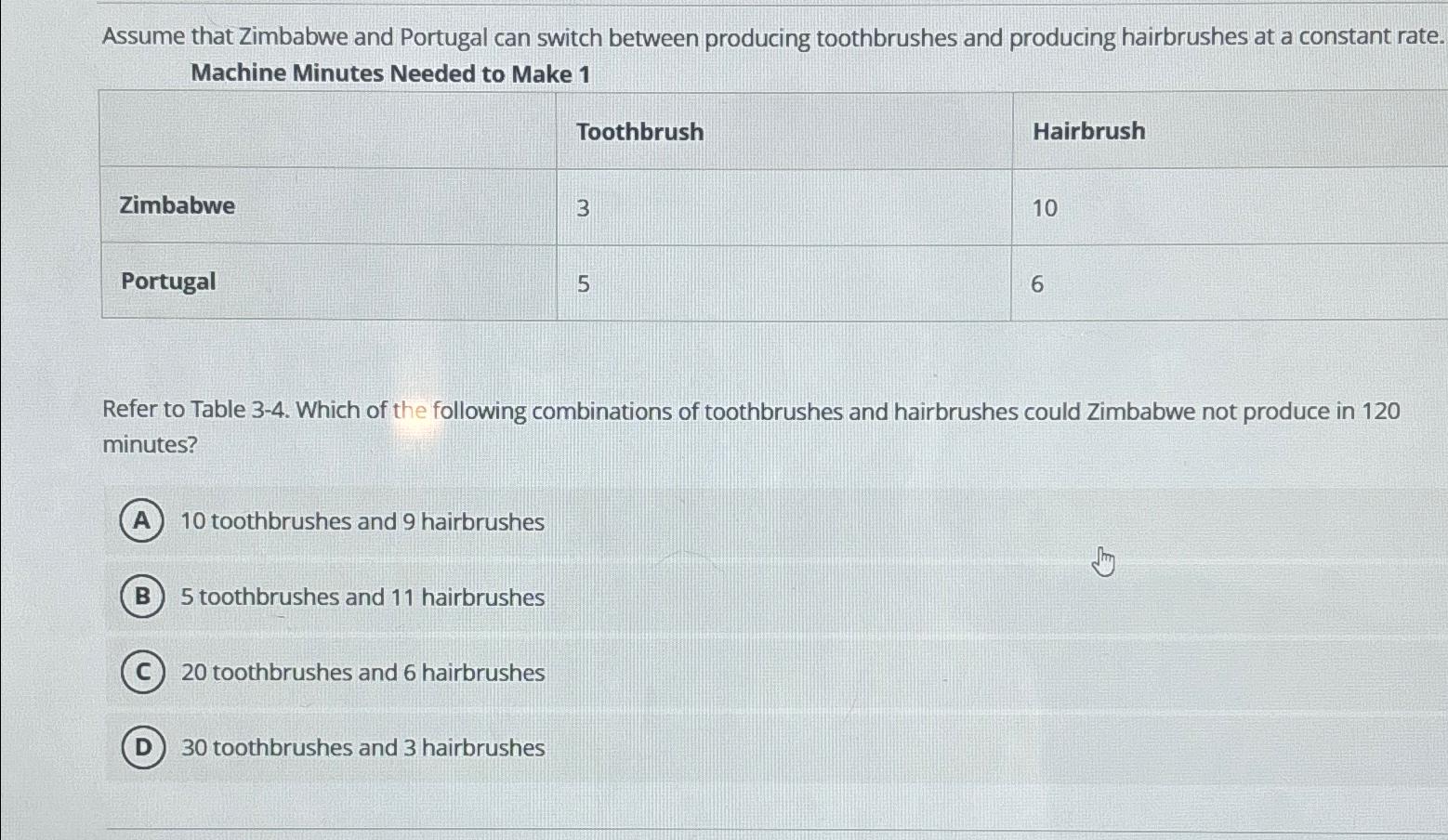 Assume that Zimbabwe and Portugal can switch between producing toothbrushes and producing hairbrushes at a constant rate.

Machine Minutes Needed to Make 1

| | Toothbrush | Hairbrush |
|---|---|---|
| Zimbabwe | 3 | 10 |
| Portugal | 5 | 6 |

Refer to Table 3-4. Which of the following combinations of toothbrushes and hairbrushes could Zimbabwe not produce in 120 minutes?

A 10 toothbrushes and 9 hairbrushes

B 5 toothbrushes and 11 hairbrushes

C 20 toothbrushes and 6 hairbrushes

D 30 toothbrushes and 3 hairbrushes